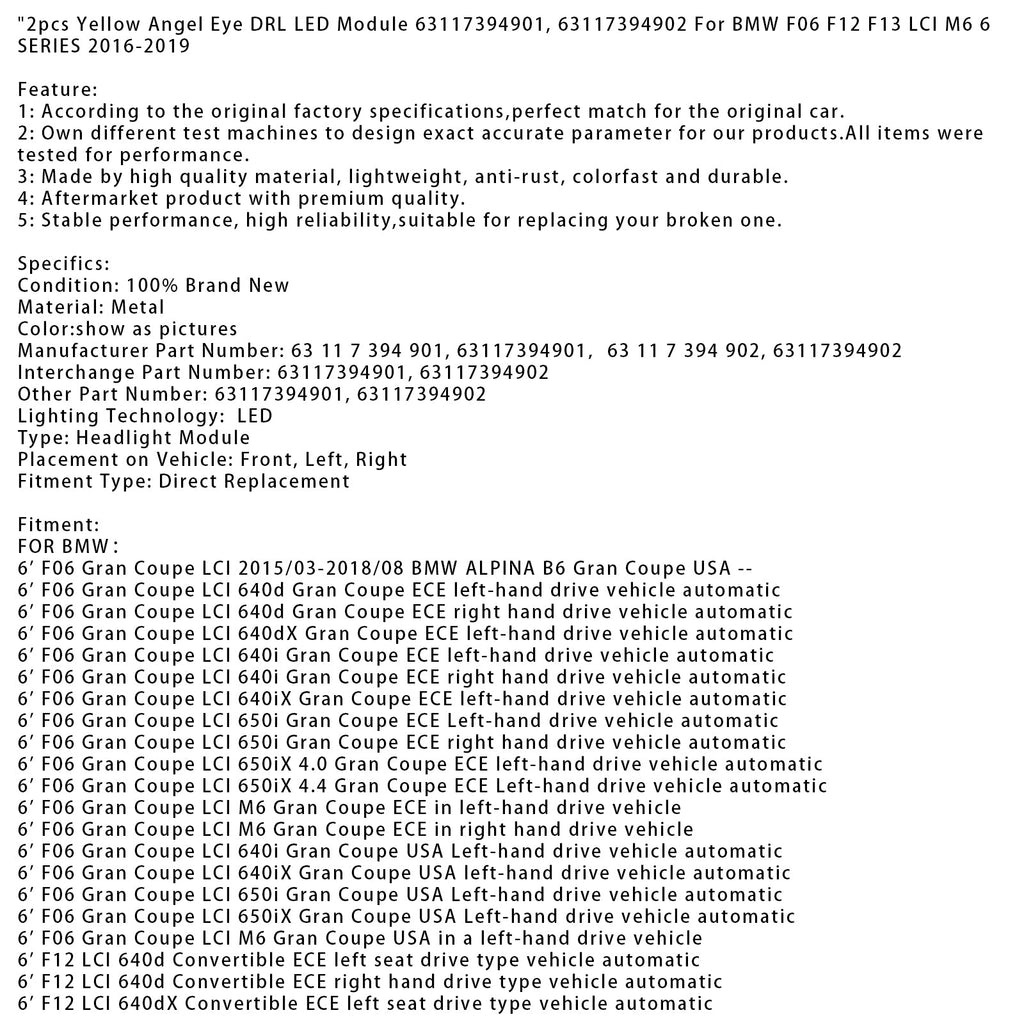 "2pcs Yellow Angel Eye DRL LED Module 63117394901, 63117394902 For BMW F06 F12 F13 LCI M6 6 SERIES 2016-2019

Feature:
1: According to the original factory specifications,perfect match for the original car.
2: Own different test machines to design exact accurate parameter for our products.All items were tested for performance.
3: Made by high quality material, lightweight, anti-rust, colorfast and durable.
4: Aftermarket product with premium quality.
5: Stable performance, high reliability,suitable for replacing your broken one.

Specifics:
Condition: 100% Brand New
Material: Metal
Color:show as pictures
Manufacturer Part Number: 63 11 7 394 901, 63117394901, 63 11 7 394 902, 63117394902
Interchange Part Number: 63117394901, 63117394902
Other Part Number: 63117394901, 63117394902
Lighting Technology: LED
Type: Headlight Module
Placement on Vehicle: Front, Left, Right
Fitment Type: Direct Replacement

Fitment:
FOR BMW:
6' F06 Gran Coupe LCI 2015/03-2018/08 BMW ALPINA B6 Gran Coupe USA --
6' F06 Gran Coupe LCI 640d Gran Coupe ECE left-hand drive vehicle automatic
6' F06 Gran Coupe LCI 640d Gran Coupe ECE right hand drive vehicle automatic
6' F06 Gran Coupe LCI 640dX Gran Coupe ECE left-hand drive vehicle automatic
6' F06 Gran Coupe LCI 640i Gran Coupe ECE left-hand drive vehicle automatic
6' F06 Gran Coupe LCI 640i Gran Coupe ECE right hand drive vehicle automatic
6' F06 Gran Coupe LCI 640iX Gran Coupe ECE left-hand drive vehicle automatic
6' F06 Gran Coupe LCI 650i Gran Coupe ECE Left-hand drive vehicle automatic
6' F06 Gran Coupe LCI 650i Gran Coupe ECE right hand drive vehicle automatic
6' F06 Gran Coupe LCI 650iX 4.0 Gran Coupe ECE left-hand drive vehicle automatic
6' F06 Gran Coupe LCI 650iX 4.4 Gran Coupe ECE Left-hand drive vehicle automatic
6' F06 Gran Coupe LCI M6 Gran Coupe ECE in left-hand drive vehicle
6' F06 Gran Coupe LCI M6 Gran Coupe ECE in right hand drive vehicle
6' F06 Gran Coupe LCI 640i Gran Coupe USA Left-hand drive vehicle automatic
6' F06 Gran Coupe LCI 640iX Gran Coupe USA left-hand drive vehicle automatic
6' F06 Gran Coupe LCI 650i Gran Coupe USA Left-hand drive vehicle automatic
6' F06 Gran Coupe LCI 650iX Gran Coupe USA Left-hand drive vehicle automatic
6' F06 Gran Coupe LCI M6 Gran Coupe USA in a left-hand drive vehicle
6' F12 LCI 640d Convertible ECE left seat drive type vehicle automatic
6' F12 LCI 640d Convertible ECE right hand drive type vehicle automatic
6' F12 LCI 640dX Convertible ECE left seat drive type vehicle automatic